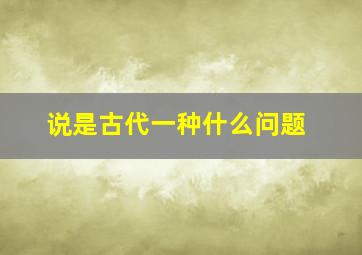 说是古代一种什么问题